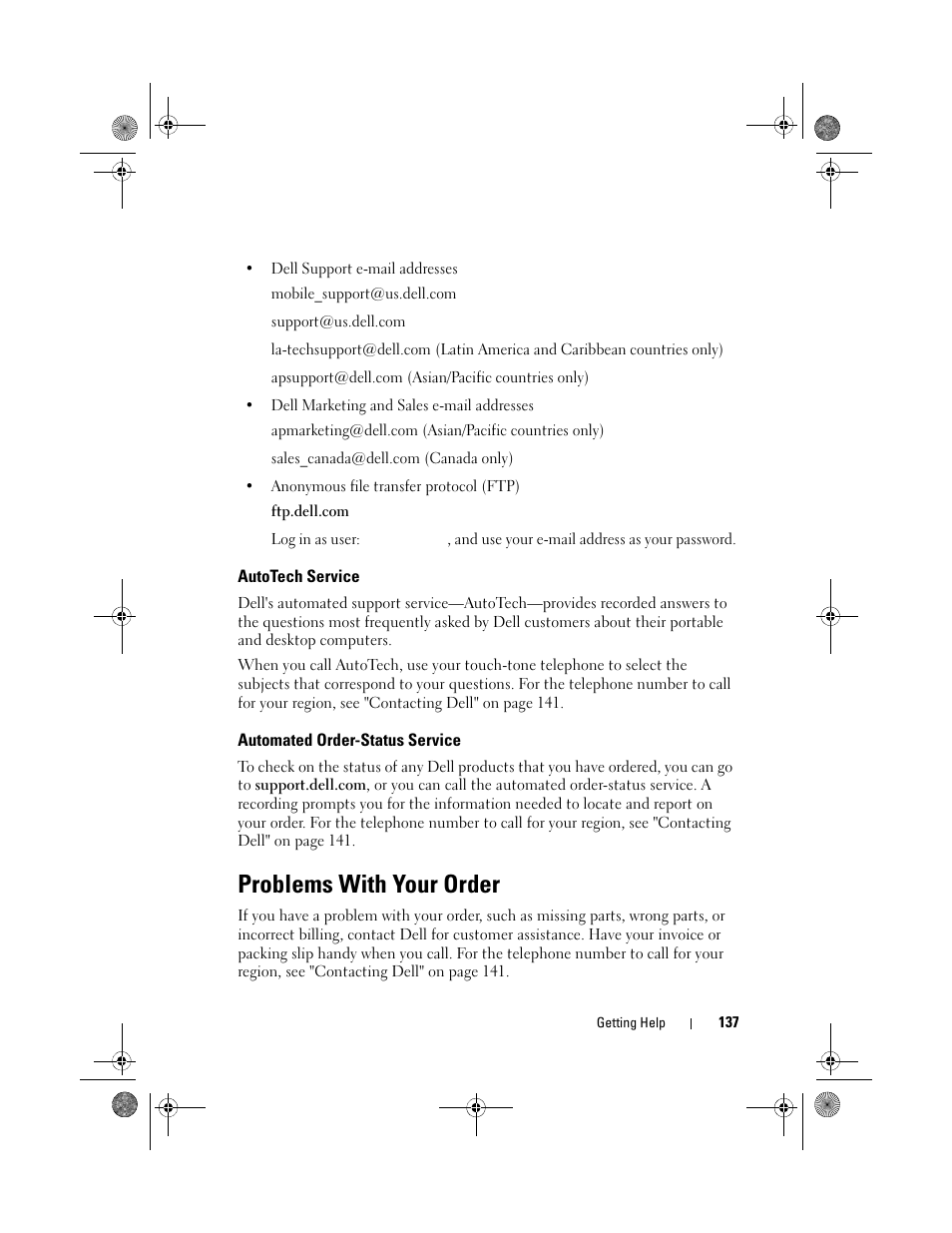 • Dell Support e-mail addresses

mobile_support@us.dell.com

support@us.dell.com

la-techsupport@dell.com (Latin America and Caribbean countries only)

apsupport@dell.com (Asian/Pacific countries only)

• Dell Marketing and Sales e-mail addresses

apmarketing@dell.com (Asian/Pacific countries only)

sales_canada@dell.com (Canada only)

• Anonymous file transfer protocol (FTP)

ftp.dell.com

Log in as user: , and use your e-mail address as your password.

AutoTech Service

Dell's automated support service—AutoTech—provides recorded answers to the questions most frequently asked by Dell customers about their portable and desktop computers.

When you call AutoTech, use your touch-tone telephone to select the subjects that correspond to your questions. For the telephone number to call for your region, see "Contacting Dell" on page 141.

Automated Order-Status Service

To check on the status of any Dell products that you have ordered, you can go to support.dell.com, or you can call the automated order-status service. A recording prompts you for the information needed to locate and report on your order. For the telephone number to call for your region, see "Contacting Dell" on page 141.

Problems With Your Order

If you have a problem with your order, such as missing parts, wrong parts, or incorrect billing, contact Dell for customer assistance. Have your invoice or packing slip handy when you call. For the telephone number to call for your region, see "Contacting Dell" on page 141.

Getting Help | 137